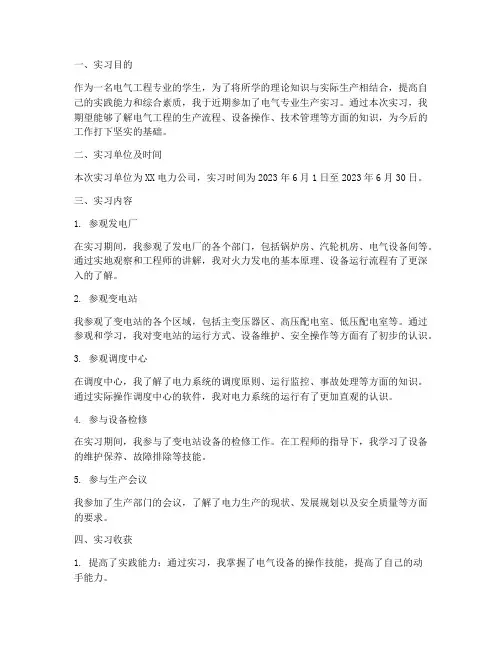 一、实习目的

作为一名电气工程专业的学生，为了将所学的理论知识与实际生产相结合，提高自己的实践能力和综合素质，我于近期参加了电气专业生产实习。通过本次实习，我期望能够了解电气工程的生产流程、设备操作、技术管理等方面的知识，为今后的工作打下坚实的基础。

二、实习单位及时间

本次实习单位为XX电力公司，实习时间为2023年6月1日至2023年6月30日。

三、实习内容

1. 参观发电厂

在实习期间，我参观了发电厂的各个部门，包括锅炉房、汽轮机房、电气设备间等。通过实地观察和工程师的讲解，我对火力发电的基本原理、设备运行流程有了更深入的了解。

2. 参观变电站

我参观了变电站的各个区域，包括主变压器区、高压配电室、低压配电室等。通过参观和学习，我对变电站的运行方式、设备维护、安全操作等方面有了初步的认识。

3. 参观调度中心

在调度中心，我了解了电力系统的调度原则、运行监控、事故处理等方面的知识。通过实际操作调度中心的软件，我对电力系统的运行有了更加直观的认识。

4. 参与设备检修

在实习期间，我参与了变电站设备的检修工作。在工程师的指导下，我学习了设备的维护保养、故障排除等技能。

5. 参与生产会议

我参加了生产部门的会议，了解了电力生产的现状、发展规划以及安全质量等方面的要求。

四、实习收获

1. 提高了实践能力：通过实习，我掌握了电气设备的操作技能，提高了自己的动手能力。